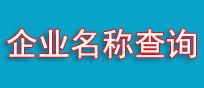 企业名称查询